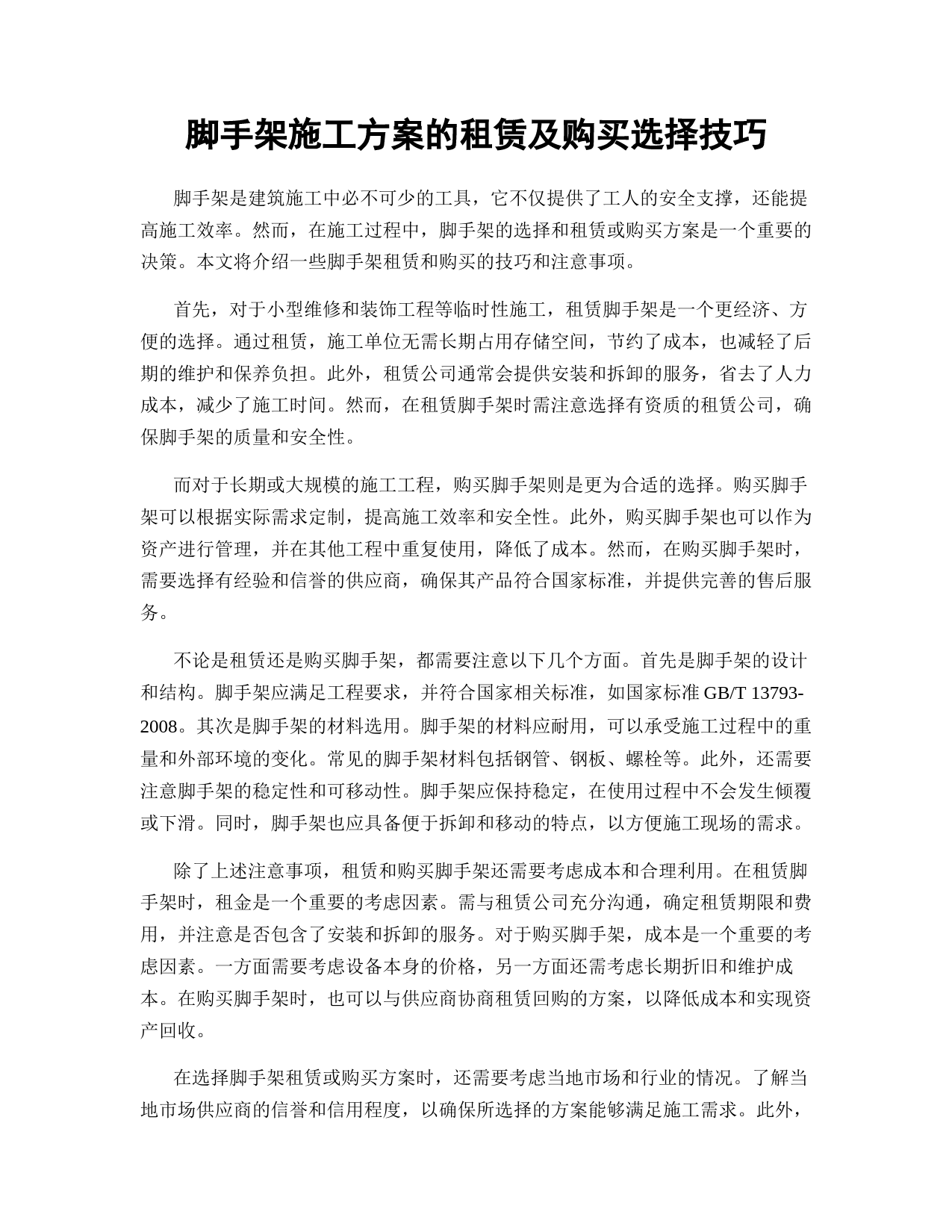 脚手架施工方案的租赁及购买选择技巧

脚手架是建筑施工中必不可少的工具，它不仅提供了工人的安全支撑，还能提高施工效率。然而，在施工过程中，脚手架的选择和租赁或购买方案是一个重要的决策。本文将介绍一些脚手架租赁和购买的技巧和注意事项。

首先，对于小型维修和装饰工程等临时性施工，租赁脚手架是一个更经济、方便的选择。通过租赁，施工单位无需长期占用存储空间，节约了成本，也减轻了后期的维护和保养负担。此外，租赁公司通常会提供安装和拆卸的服务，省去了人力成本，减少了施工时间。然而，在租赁脚手架时需注意选择有资质的租赁公司，确保脚手架的质量和安全性。

而对于长期或大规模的施工工程，购买脚手架则是更为合适的选择。购买脚手架可以根据实际需求定制，提高施工效率和安全性。此外，购买脚手架也可以作为资产进行管理，并在其他工程中重复使用，降低了成本。然而，在购买脚手架时，需要选择有经验和信誉的供应商，确保其产品符合国家标准，并提供完善的售后服务。

不论是租赁还是购买脚手架，都需要注意以下几个方面。首先是脚手架的设计和结构。脚手架应满足工程要求，并符合国家相关标准，如国家标准 GB/T 13793-2008。其次是脚手架的材料选用。脚手架的材料应耐用，可以承受施工过程中的重量和外部环境的变化。常见的脚手架材料包括钢管、钢板、螺栓等。此外，还需要注意脚手架的稳定性和可移动性。脚手架应保持稳定，在使用过程中不会发生倾覆或下滑。同时，脚手架也应具备便于拆卸和移动的特点，以方便施工现场的需求。

除了上述注意事项，租赁和购买脚手架还需要考虑成本和合理利用。在租赁脚手架时，租金是一个重要的考虑因素。需与租赁公司充分沟通，确定租赁期限和费用，并注意是否包含了安装和拆卸的服务。对于购买脚手架，成本是一个重要的考虑因素。一方面需要考虑设备本身的价格，另一方面还需考虑长期折旧和维护成本。在购买脚手架时，也可以与供应商协商租赁回购的方案，以降低成本和实现资产回收。

在选择脚手架租赁或购买方案时，还需要考虑当地市场和行业的情况。了解当地市场供应商的信誉和信用程度，以确保所选择的方案能够满足施工需求。此外，